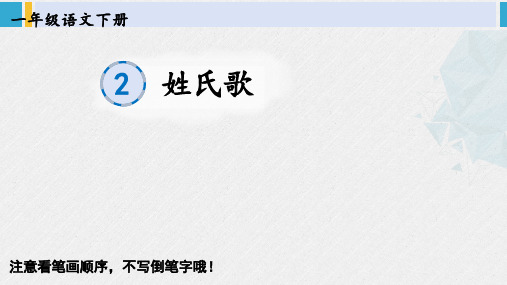 一年级语文下册

2 姓氏歌

注意看笔画顺序，不写倒笔字哦！